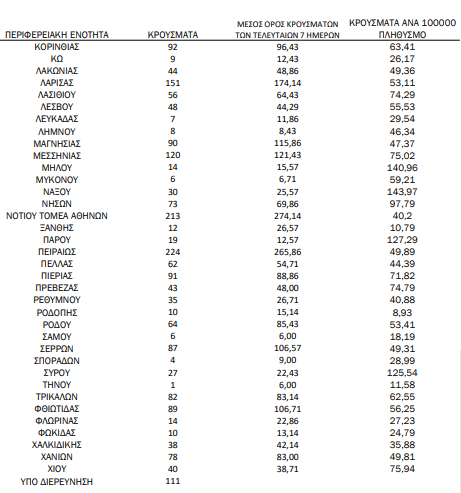 | ΠΕΡΙΦΕΡΕΙΑΚΗ ΕΝΟΤΗΤΑ | ΚΡΟΥΣΜΑΤΑ | ΜΕΣΟΣ ΟΡΟΣ ΚΡΟΥΣΜΑΤΩΝ ΤΩΝ ΤΕΛΕΥΤΑΙΩΝ 7 ΗΜΕΡΩΝ | ΚΡΟΥΣΜΑΤΑ ΑΝΑ 100000 ΠΛΗΘΥΣΜΟ |
|---|---|---|---|
| ΚΟΡΙΝΘΙΑΣ | 92 | 96,43 | 63,41 |
| ΚΩ | 9 | 12,43 | 26,17 |
| ΛΑΚΩΝΙΑΣ | 44 | 48,86 | 49,36 |
| ΛΑΡΙΣΑΣ | 151 | 174,14 | 53,11 |
| ΛΑΣΙΘΙΟΥ | 56 | 64,43 | 74,29 |
| ΛΕΣΒΟΥ | 48 | 44,29 | 55,53 |
| ΛΕΥΚΑΔΑΣ | 7 | 11,86 | 29,54 |
| ΛΗΜΝΟΥ | 8 | 8,43 | 46,34 |
| ΜΑΓΝΗΣΙΑΣ | 90 | 115,86 | 47,37 |
| ΜΕΣΣΗΝΙΑΣ | 120 | 121,43 | 75,02 |
| ΜΗΛΟΥ | 14 | 15,57 | 140,96 |
| ΜΥΚΟΝΟΥ | 6 | 6,71 | 59,21 |
| ΝΑΞΟΥ | 30 | 25,57 | 143,97 |
| ΝΗΣΩΝ | 73 | 69,86 | 97,79 |
| ΝΟΤΙΟΥ ΤΟΜΕΑ ΑΘΗΝΩΝ | 213 | 274,14 | 40,2 |
| ΞΑΝΘΗΣ | 12 | 26,57 | 10,79 |
| ΠΑΡΟΥ | 19 | 12,57 | 127,29 |
| ΠΕΙΡΑΙΩΣ | 224 | 265,86 | 49,89 |
| ΠΕΛΛΑΣ | 62 | 54,71 | 44,39 |
| ΠΙΕΡΙΑΣ | 91 | 88,86 | 71,82 |
| ΠΡΕΒΕΖΑΣ | 43 | 48,00 | 74,79 |
| ΡΕΘΥΜΝΟΥ | 35 | 26,71 | 40,88 |
| ΡΟΔΟΠΗΣ | 10 | 15,14 | 8,93 |
| ΡΟΔΟΥ | 64 | 85,43 | 53,41 |
| ΣΑΜΟΥ | 6 | 6,00 | 18,19 |
| ΣΕΡΡΩΝ | 87 | 106,57 | 49,31 |
| ΣΠΟΡΑΔΩΝ | 4 | 9,00 | 28,99 |
| ΣΥΡΟΥ | 27 | 22,43 | 125,54 |
| ΤΗΝΟΥ | 1 | 6,00 | 11,58 |
| ΤΡΙΚΑΛΩΝ | 82 | 83,14 | 62,55 |
| ΦΘΙΩΤΙΔΑΣ | 89 | 106,71 | 56,25 |
| ΦΛΩΡΙΝΑΣ | 14 | 22,86 | 27,23 |
| ΦΩΚΙΔΑΣ | 10 | 13,14 | 24,79 |
| ΧΑΛΚΙΔΙΚΗΣ | 38 | 42,14 | 35,88 |
| ΧΑΝΙΩΝ | 78 | 83,00 | 49,81 |
| ΧΙΟΥ | 40 | 38,71 | 75,94 |
| ΥΠΟ ΔΙΕΡΕΥΝΗΣΗ | 111 | | |